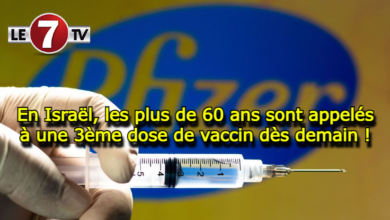 LE 7 TV

Pfizer

En Israël, les plus de 60 ans sont appelés à une 3ème dose de vaccin dès demain !

5 4 3 2 1